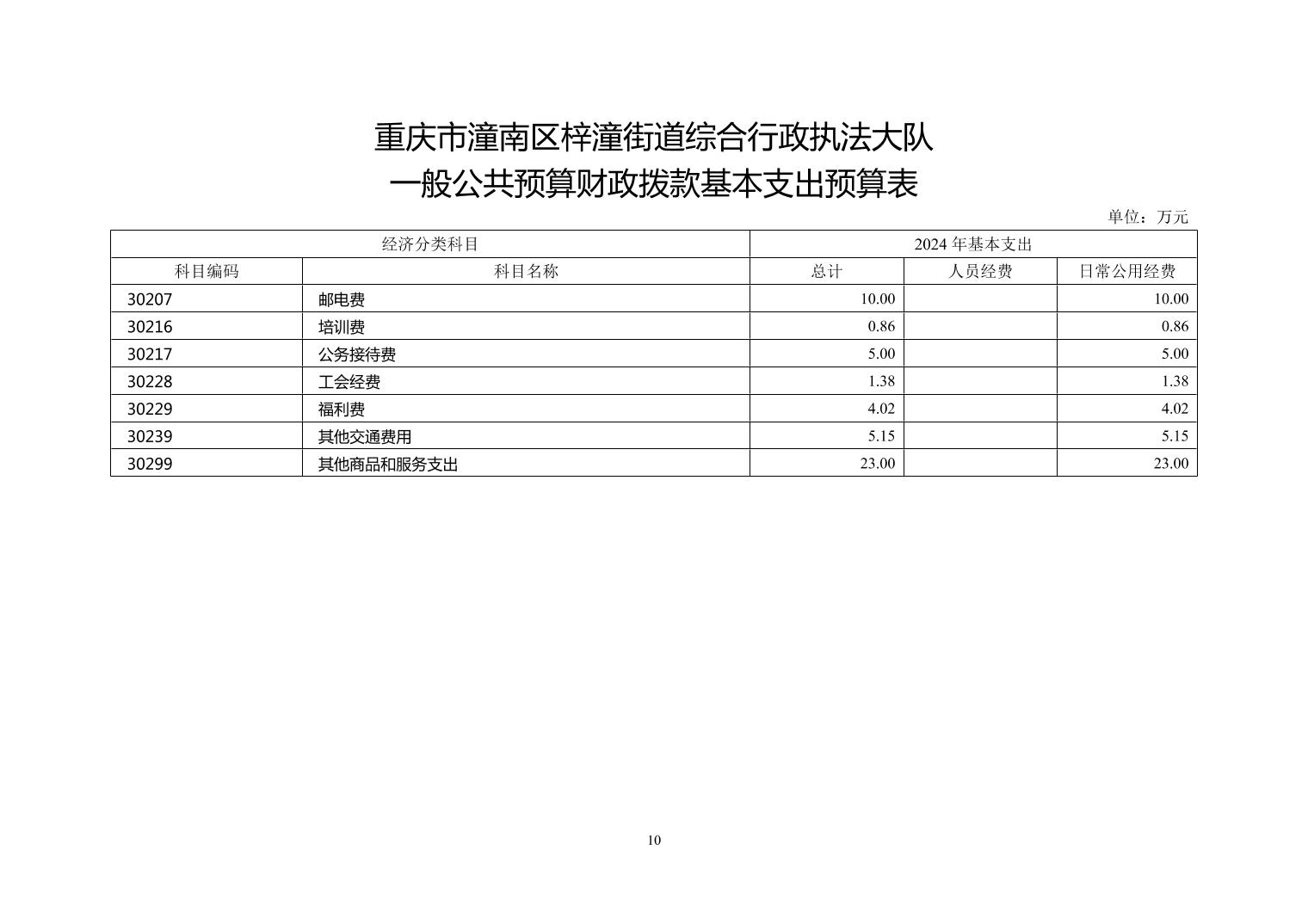 重庆市潼南区梓潼街道综合行政执法大队
一般公共预算财政拨款基本支出预算表

单位：万元

| 经济分类科目 | | 2024 年基本支出 | | |
|---|---|---|---|---|
| 科目编码 | 科目名称 | 总计 | 人员经费 | 日常公用经费 |
| 30207 | 邮电费 | 10.00 | | 10.00 |
| 30216 | 培训费 | 0.86 | | 0.86 |
| 30217 | 公务接待费 | 5.00 | | 5.00 |
| 30228 | 工会经费 | 1.38 | | 1.38 |
| 30229 | 福利费 | 4.02 | | 4.02 |
| 30239 | 其他交通费用 | 5.15 | | 5.15 |
| 30299 | 其他商品和服务支出 | 23.00 | | 23.00 |

10